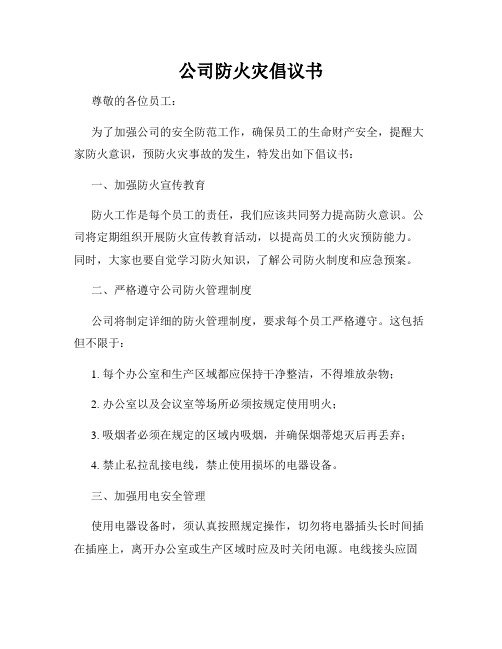 公司防火灾倡议书

尊敬的各位员工：

为了加强公司的安全防范工作，确保员工的生命财产安全，提醒大家防火意识，预防火灾事故的发生，特发出如下倡议书：

一、加强防火宣传教育

防火工作是每个员工的责任，我们应该共同努力提高防火意识。公司将定期组织开展防火宣传教育活动，以提高员工的火灾预防能力。同时，大家也要自觉学习防火知识，了解公司防火制度和应急预案。

二、严格遵守公司防火管理制度

公司将制定详细的防火管理制度，要求每个员工严格遵守。这包括但不限于：

1. 每个办公室和生产区域都应保持干净整洁，不得堆放杂物；

2. 办公室以及会议室等场所必须按规定使用明火；

3. 吸烟者必须在规定的区域内吸烟，并确保烟蒂熄灭后再丢弃；

4. 禁止私拉乱接电线，禁止使用损坏的电器设备。

三、加强用电安全管理

使用电器设备时，须认真按照规定操作，切勿将电器插头长时间插在插座上，离开办公室或生产区域时应及时关闭电源。电线接头应固